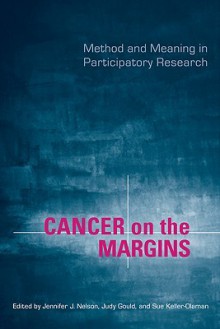 Method and Meaning in Participatory Research

CANCER on the MARGINS

Edited by Jennifer J. Nelson, Judy Gould, and Sue Keller-Olaman